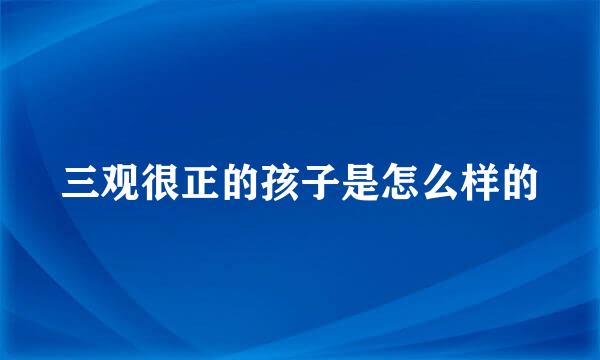 三观很正的孩子是怎么样的